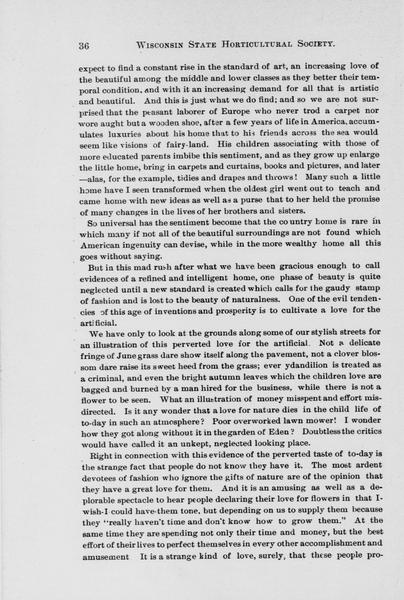 36 WISCONSIN STATE HORTICULTURAL SOCIETY.

expect to find a constant rise in the standard of art, an increasing love of the beautiful among the middle and lower classes as they better their temporal condition, and with it an increasing demand for all that is artistic and beautiful. And this is just what we do find; and so we are not surprised that the peasant laborer of Europe who never trod a carpet nor wore aught but a wooden shoe, after a few years of life in America, accumulates luxuries about his home that to his friends across the sea would seem like visions of fairy-land. His children associating with those of more educated parents imbibe this sentiment, and as they grow up enlarge the little home, bring in carpets and curtains, books and pictures, and later —alas, for the example, tidies and drapes and throws! Many such a little home have I seen transformed when the oldest girl went out to teach and came home with new ideas as well as a purse that to her held the promise of many changes in the lives of her brothers and sisters.

So universal has the sentiment become that the country home is rare in which many if not all of the beautiful surroundings are not found which American ingenuity can devise, while in the more wealthy home all this goes without saying.

But in this mad rush after what we have been gracious enough to call evidences of a refined and intelligent home, one phase of beauty is quite neglected until a new standard is created which calls for the gaudy stamp of fashion and is lost to the beauty of naturalness. One of the evil tendencies of this age of inventions and prosperity is to cultivate a love for the artificial.

We have only to look at the grounds along some of our stylish streets for an illustration of this perverted love for the artificial. Not a delicate fringe of June grass dare show itself along the pavement, not a clover blossom dare raise its sweet heed from the grass; ever ydandilion is treated as a criminal, and even the bright autumn leaves which the children love are bagged and burned by a man hired for the business, while there is not a flower to be seen. What an illustration of money misspent and effort misdirected. Is it any wonder that a love for nature dies in the child life of to-day in such an atmosphere? Poor overworked lawn mower! I wonder how they got along without it in the garden of Eden? Doubtless the critics would have called it an unkept, neglected looking place.

Right in connection with this evidence of the perverted taste of to-day is the strange fact that people do not know they have it. The most ardent devotees of fashion who ignore the gifts of nature are of the opinion that they have a great love for them. And it is an amusing as well as a deplorable spectacle to hear people declaring their love for flowers in that I-wish-I could have-them tone, but depending on us to supply them because they "really haven't time and don't know how to grow them." At the same time they are spending not only their time and money, but the best effort of their lives to perfect themselves in every other accomplishment and amusement It is a strange kind of love, surely, that these people pro-